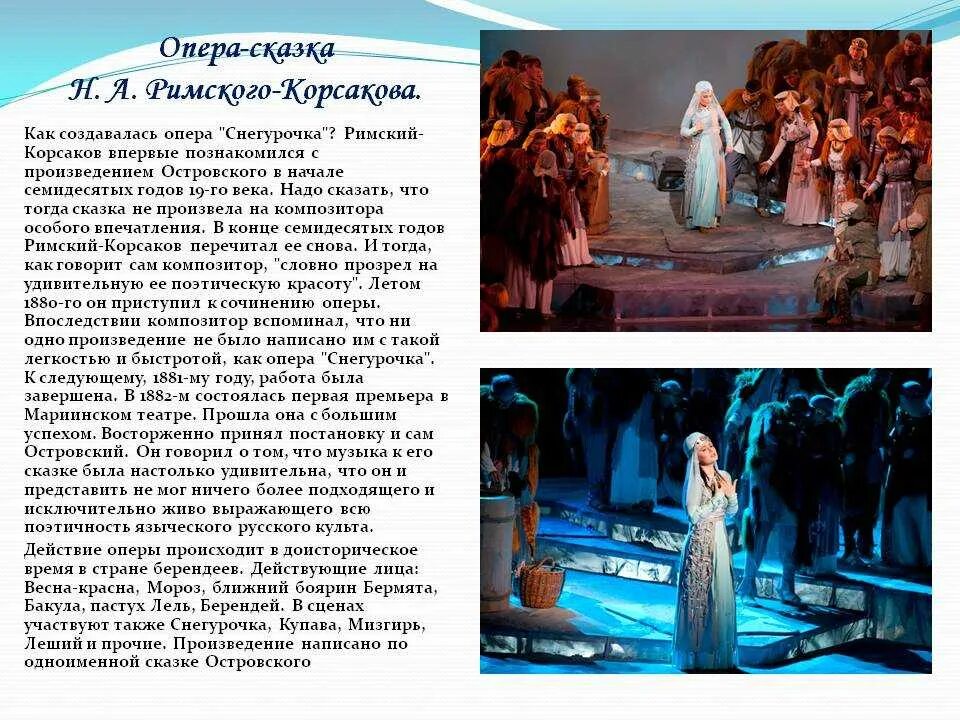 Опера-сказка
Н. А. Римского-Корсакова.

Как создавалась опера "Снегурочка"? Римский-Корсаков впервые познакомился с произведением Островского в начале семидесятых годов 19-го века. Надо сказать, что тогда сказка не произвела на композитора особого впечатления. В конце семидесятых годов Римский-Корсаков перечитал ее снова. И тогда, как говорит сам композитор, "словно прозрел на удивительную ее поэтическую красоту". Летом 1880-го он приступил к сочинению оперы. Впоследствии композитор вспоминал, что ни одно произведение не было написано им с такой легкостью и быстротой, как опера "Снегурочка". К следующему, 1881-му году, работа была завершена. В 1882-м состоялась первая премьера в Мариинском театре. Прошла она с большим успехом. Восторженно принял постановку и сам Островский. Он говорил о том, что музыка к его сказке была настолько удивительна, что он и представить не мог ничего более подходящего и исключительно живо выражающего всю поэтичность языческого русского культа.

Действие оперы происходит в доисторическое время в стране берендеев. Действующие лица: Весна-красна, Мороз, ближний боярин Бермята, Бакула, пастух Лель, Берендей. В сценах участвуют также Снегурочка, Купава, Мизгирь, Леший и прочие. Произведение написано по одноименной сказке Островского